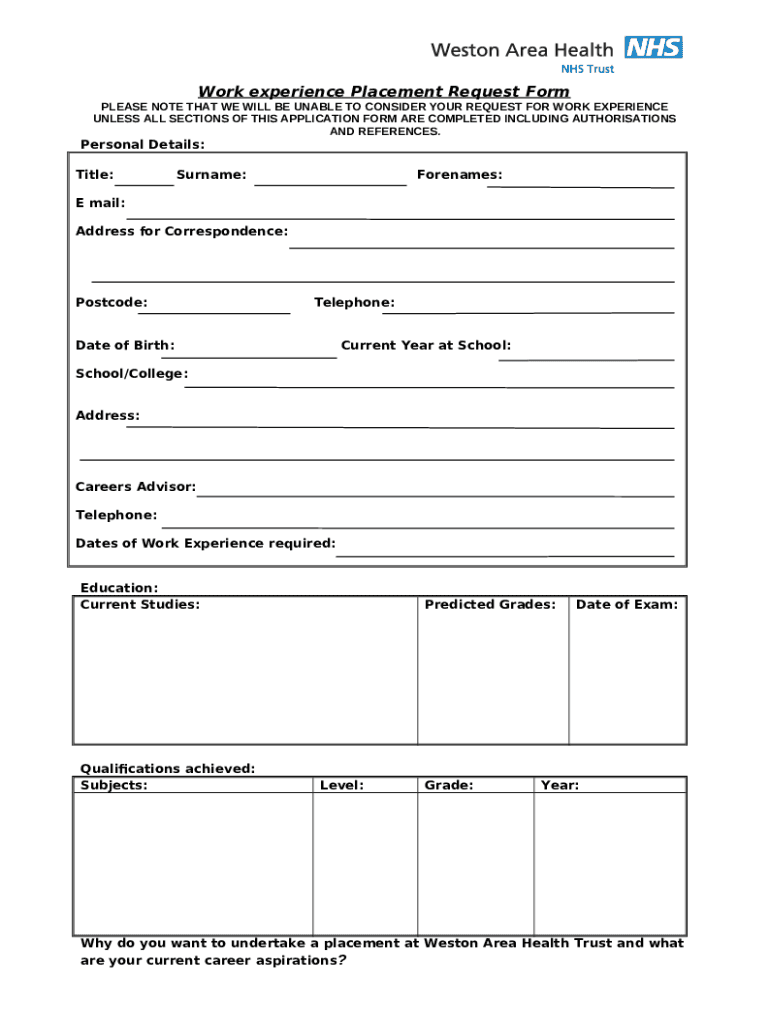 Weston Area Health NHS
NHS Trust

Work experience Placement Request Form

PLEASE NOTE THAT WE WILL BE UNABLE TO CONSIDER YOUR REQUEST FOR WORK EXPERIENCE UNLESS ALL SECTIONS OF THIS APPLICATION FORM ARE COMPLETED INCLUDING AUTHORISATIONS AND REFERENCES.

Personal Details:

Title: Surname: Forenames:

E mail:

Address for Correspondence:

Postcode: Telephone:

Date of Birth: Current Year at School:

School/College:

Address:

Careers Advisor:

Telephone:

Dates of Work Experience required:

Education:

| Current Studies: | Predicted Grades: | Date of Exam: |
|---|---|---|
| | | |

Qualifications achieved:

| Subjects: | Level: | Grade: | Year: |
|---|---|---|---|
| | | | |

Why do you want to undertake a placement at Weston Area Health Trust and what are your current career aspirations?